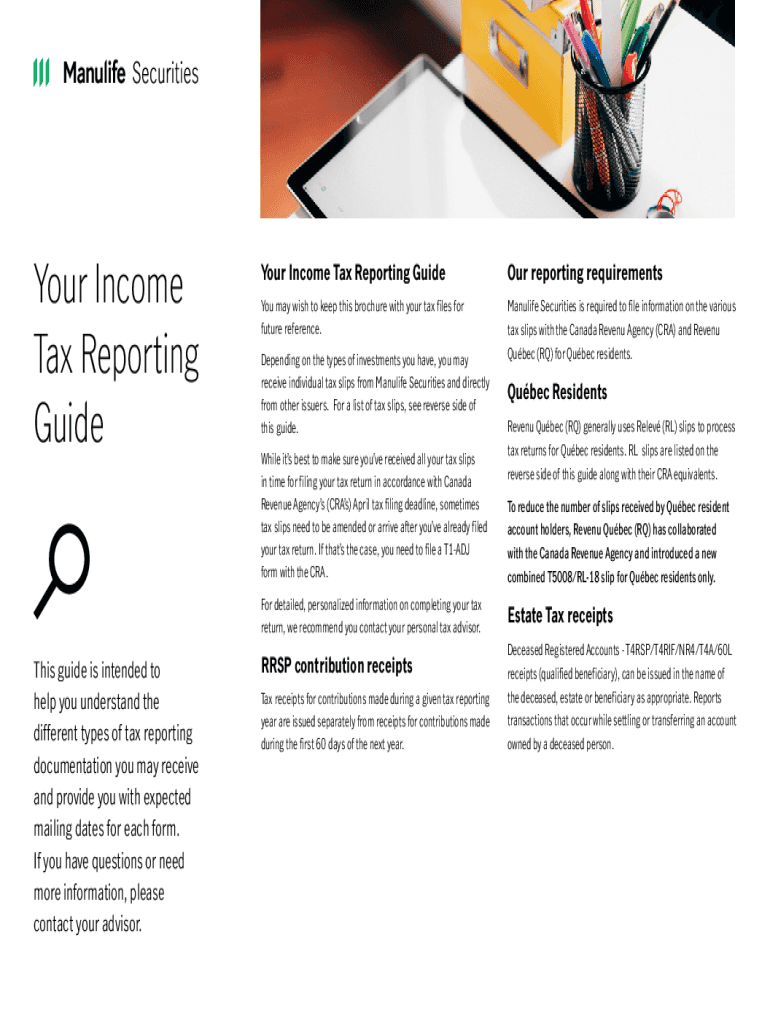 Manulife Securities

Your Income Tax Reporting Guide

This guide is intended to help you understand the different types of tax reporting documentation you may receive and provide you with expected mailing dates for each form. If you have questions or need more information, please contact your advisor.

Your Income Tax Reporting Guide

You may wish to keep this brochure with your tax files for future reference.

Depending on the types of investments you have, you may receive individual tax slips from Manulife Securities and directly from other issuers. For a list of tax slips, see reverse side of this guide.

While it's best to make sure you've received all your tax slips in time for filing your tax return in accordance with Canada Revenue Agency's (CRA's) April tax filing deadline, sometimes tax slips need to be amended or arrive after you've already filed your tax return. If that's the case, you need to file a T1-ADJ form with the CRA.

For detailed, personalized information on completing your tax return, we recommend you contact your personal tax advisor.

RRSP contribution receipts

Tax receipts for contributions made during a given tax reporting year are issued separately from receipts for contributions made during the first 60 days of the next year.

Our reporting requirements

Manulife Securities is required to file information on the various tax slips with the Canada Revenu Agency (CRA) and Revenu Québec (RQ) for Québec residents.

Québec Residents

Revenu Québec (RQ) generally uses Relevé (RL) slips to process tax returns for Québec residents. RL slips are listed on the reverse side of this guide along with their CRA equivalents.

To reduce the number of slips received by Québec resident account holders, Revenu Québec (RQ) has collaborated with the Canada Revenue Agency and introduced a new combined T5008/RL-18 slip for Québec residents only.

Estate Tax receipts

Deceased Registered Accounts - T4RSP/T4RIF/NR4/T4A/60L receipts (qualified beneficiary), can be issued in the name of the deceased, estate or beneficiary as appropriate. Reports transactions that occur while settling or transferring an account owned by a deceased person.